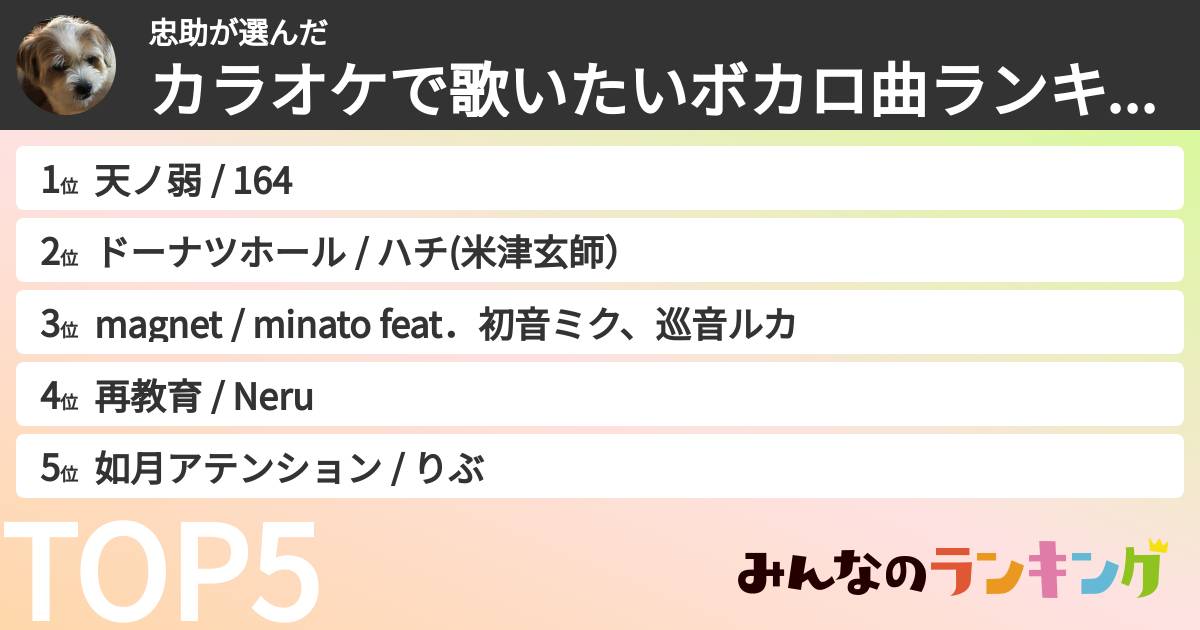 忠助が選んだ
カラオケで歌いたいボカロ曲ランキ...

1位 天ノ弱 / 164

2位 ドーナツホール / ハチ(米津玄師)

3位 magnet / minato feat．初音ミク、巡音ルカ

4位 再教育 / Neru

5位 如月アテンション / りぶ

TOP5

みんなのランキング